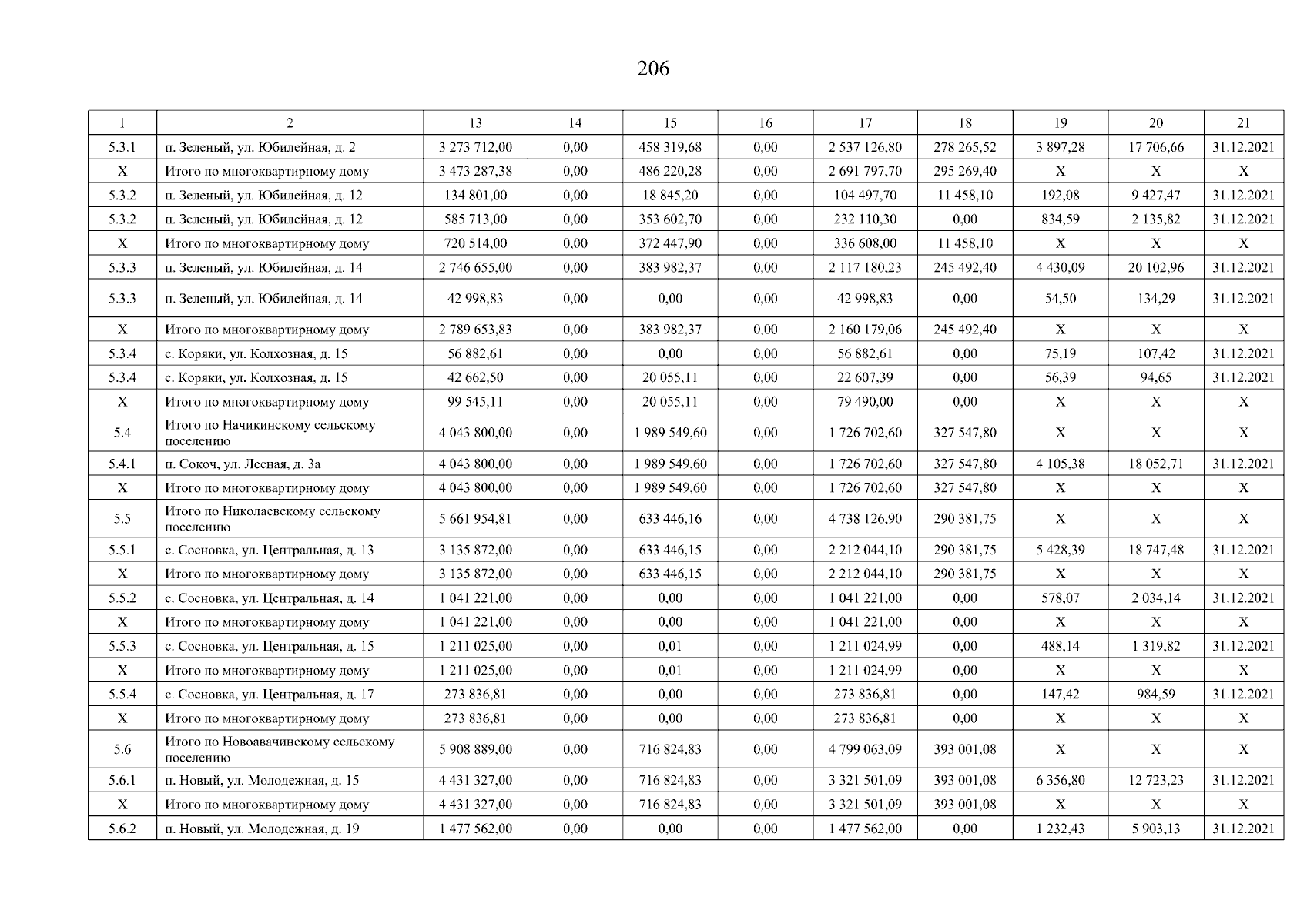 206

| 1 | 2 | 13 | 14 | 15 | 16 | 17 | 18 | 19 | 20 | 21 |
|---|---|---|---|---|---|---|---|---|---|---|
| 5.3.1 | п. Зеленый, ул. Юбилейная, д. 2 | 3 273 712,00 | 0,00 | 458 319,68 | 0,00 | 2 537 126,80 | 278 265,52 | 3 897,28 | 17 706,66 | 31.12.2021 |
| X | Итого по многоквартирному дому | 3 473 287,38 | 0,00 | 486 220,28 | 0,00 | 2 691 797,70 | 295 269,40 | X | X | X |
| 5.3.2 | п. Зеленый, ул. Юбилейная, д. 12 | 134 801,00 | 0,00 | 18 845,20 | 0,00 | 104 497,70 | 11 458,10 | 192,08 | 9 427,47 | 31.12.2021 |
| 5.3.2 | п. Зеленый, ул. Юбилейная, д. 12 | 585 713,00 | 0,00 | 353 602,70 | 0,00 | 232 110,30 | 0,00 | 834,59 | 2 135,82 | 31.12.2021 |
| X | Итого по многоквартирному дому | 720 514,00 | 0,00 | 372 447,90 | 0,00 | 336 608,00 | 11 458,10 | X | X | X |
| 5.3.3 | п. Зеленый, ул. Юбилейная, д. 14 | 2 746 655,00 | 0,00 | 383 982,37 | 0,00 | 2 117 180,23 | 245 492,40 | 4 430,09 | 20 102,96 | 31.12.2021 |
| 5.3.3 | п. Зеленый, ул. Юбилейная, д. 14 | 42 998,83 | 0,00 | 0,00 | 0,00 | 42 998,83 | 0,00 | 54,50 | 134,29 | 31.12.2021 |
| X | Итого по многоквартирному дому | 2 789 653,83 | 0,00 | 383 982,37 | 0,00 | 2 160 179,06 | 245 492,40 | X | X | X |
| 5.3.4 | с. Коряки, ул. Колхозная, д. 15 | 56 882,61 | 0,00 | 0,00 | 0,00 | 56 882,61 | 0,00 | 75,19 | 107,42 | 31.12.2021 |
| 5.3.4 | с. Коряки, ул. Колхозная, д. 15 | 42 662,50 | 0,00 | 20 055,11 | 0,00 | 22 607,39 | 0,00 | 56,39 | 94,65 | 31.12.2021 |
| X | Итого по многоквартирному дому | 99 545,11 | 0,00 | 20 055,11 | 0,00 | 79 490,00 | 0,00 | X | X | X |
| 5.4 | Итого по Начикинскому сельскому поселению | 4 043 800,00 | 0,00 | 1 989 549,60 | 0,00 | 1 726 702,60 | 327 547,80 | X | X | X |
| 5.4.1 | п. Сокоч, ул. Лесная, д. 3а | 4 043 800,00 | 0,00 | 1 989 549,60 | 0,00 | 1 726 702,60 | 327 547,80 | 4 105,38 | 18 052,71 | 31.12.2021 |
| X | Итого по многоквартирному дому | 4 043 800,00 | 0,00 | 1 989 549,60 | 0,00 | 1 726 702,60 | 327 547,80 | X | X | X |
| 5.5 | Итого по Николаевскому сельскому поселению | 5 661 954,81 | 0,00 | 633 446,16 | 0,00 | 4 738 126,90 | 290 381,75 | X | X | X |
| 5.5.1 | с. Сосновка, ул. Центральная, д. 13 | 3 135 872,00 | 0,00 | 633 446,15 | 0,00 | 2 212 044,10 | 290 381,75 | 5 428,39 | 18 747,48 | 31.12.2021 |
| X | Итого по многоквартирному дому | 3 135 872,00 | 0,00 | 633 446,15 | 0,00 | 2 212 044,10 | 290 381,75 | X | X | X |
| 5.5.2 | с. Сосновка, ул. Центральная, д. 14 | 1 041 221,00 | 0,00 | 0,00 | 0,00 | 1 041 221,00 | 0,00 | 578,07 | 2 034,14 | 31.12.2021 |
| X | Итого по многоквартирному дому | 1 041 221,00 | 0,00 | 0,00 | 0,00 | 1 041 221,00 | 0,00 | X | X | X |
| 5.5.3 | с. Сосновка, ул. Центральная, д. 15 | 1 211 025,00 | 0,00 | 0,01 | 0,00 | 1 211 024,99 | 0,00 | 488,14 | 1 319,82 | 31.12.2021 |
| X | Итого по многоквартирному дому | 1 211 025,00 | 0,00 | 0,01 | 0,00 | 1 211 024,99 | 0,00 | X | X | X |
| 5.5.4 | с. Сосновка, ул. Центральная, д. 17 | 273 836,81 | 0,00 | 0,00 | 0,00 | 273 836,81 | 0,00 | 147,42 | 984,59 | 31.12.2021 |
| X | Итого по многоквартирному дому | 273 836,81 | 0,00 | 0,00 | 0,00 | 273 836,81 | 0,00 | X | X | X |
| 5.6 | Итого по Новоавачинскому сельскому поселению | 5 908 889,00 | 0,00 | 716 824,83 | 0,00 | 4 799 063,09 | 393 001,08 | X | X | X |
| 5.6.1 | п. Новый, ул. Молодежная, д. 15 | 4 431 327,00 | 0,00 | 716 824,83 | 0,00 | 3 321 501,09 | 393 001,08 | 6 356,80 | 12 723,23 | 31.12.2021 |
| X | Итого по многоквартирному дому | 4 431 327,00 | 0,00 | 716 824,83 | 0,00 | 3 321 501,09 | 393 001,08 | X | X | X |
| 5.6.2 | п. Новый, ул. Молодежная, д. 19 | 1 477 562,00 | 0,00 | 0,00 | 0,00 | 1 477 562,00 | 0,00 | 1 232,43 | 5 903,13 | 31.12.2021 |